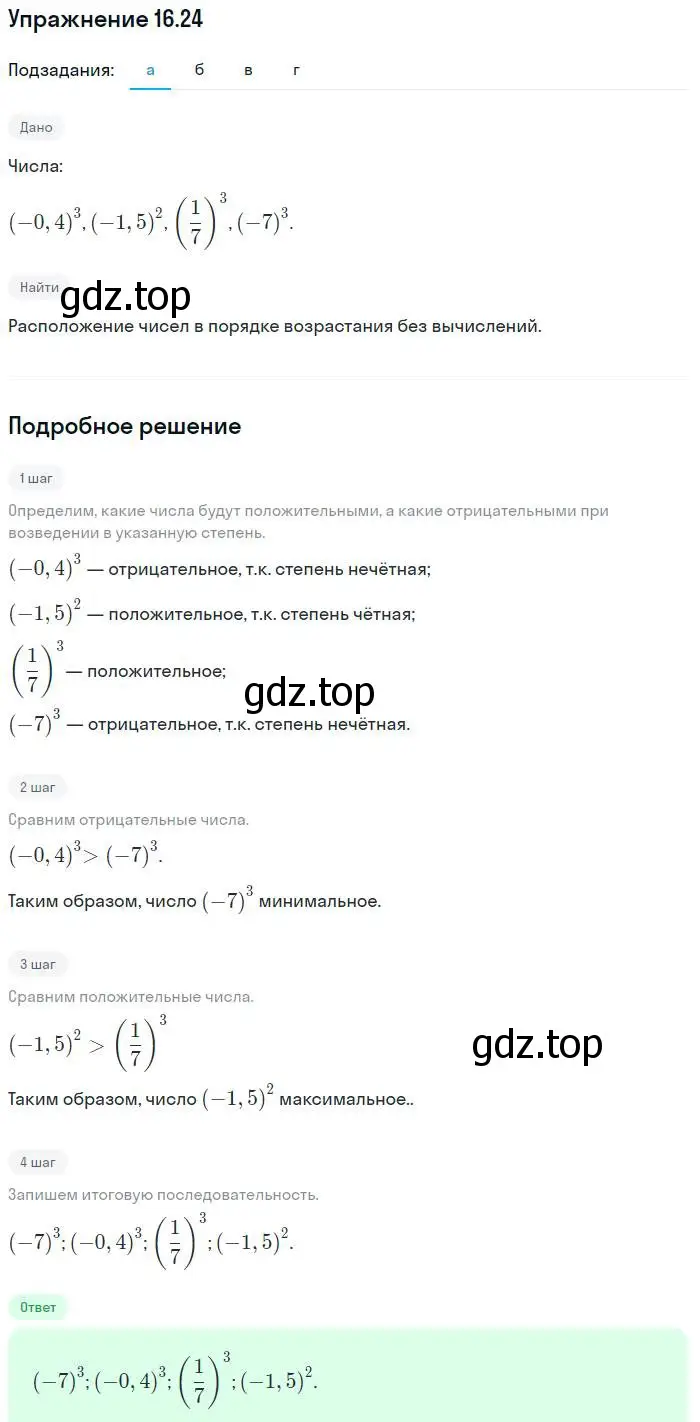 Упражнение 16.24

Подзадания: а б в г

Дано

Числа:

$(-0,4)^3, (-1,5)^2, \left(\frac{1}{7}\right)^3, (-7)^3.$

Найти

gdz.top

Расположение чисел в порядке возрастания без вычислений.

Подробное решение

1 шаг

Определим, какие числа будут положительными, а какие отрицательными при возведении в указанную степень.

$(-0,4)^3$ — отрицательное, т.к. степень нечётная;

$(-1,5)^2$ — положительное, т.к. степень чётная;

$\left(\frac{1}{7}\right)^3$ — положительное;

gdz.top

$(-7)^3$ — отрицательное, т.к. степень нечётная.

2 шаг

Сравним отрицательные числа.

$(-0,4)^3 > (-7)^3.$

Таким образом, число $(-7)^3$ минимальное.

3 шаг

Сравним положительные числа.

$(-1,5)^2 > \left(\frac{1}{7}\right)^3$

gdz.top

Таким образом, число $(-1,5)^2$ максимальное..

4 шаг

Запишем итоговую последовательность.

$(-7)^3; (-0,4)^3; \left(\frac{1}{7}\right)^3; (-1,5)^2.$

Ответ

$(-7)^3; (-0,4)^3; \left(\frac{1}{7}\right)^3; (-1,5)^2.$